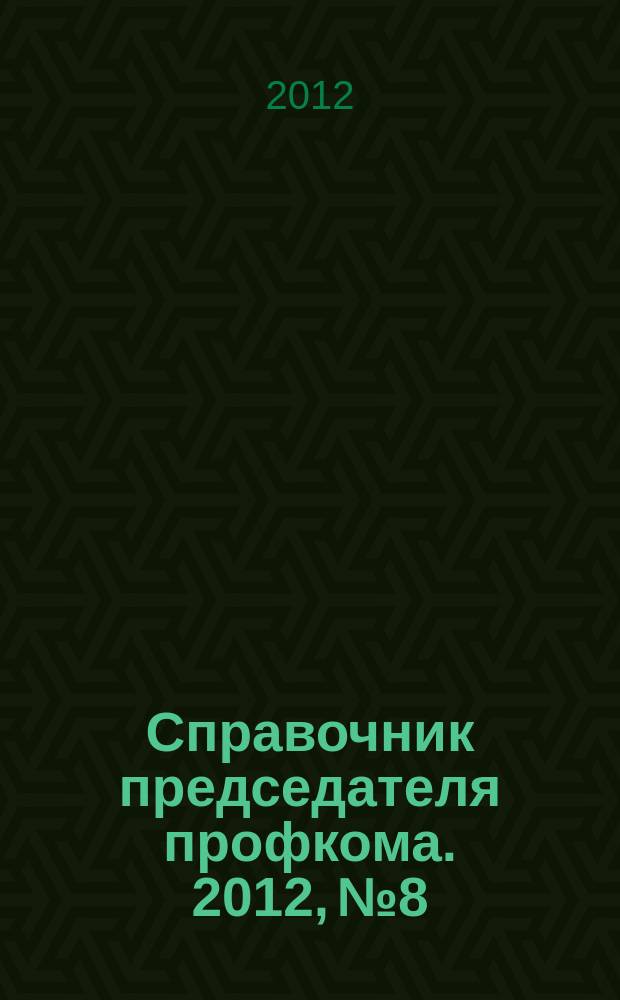 2012

Справочник председателя профкома. 2012, №8